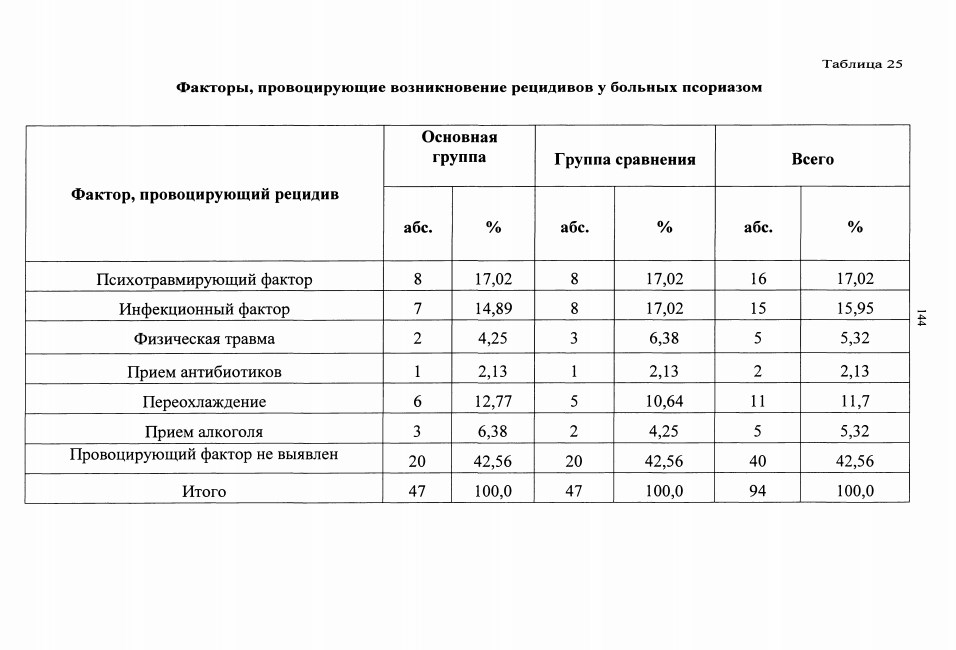 Таблица 25

Факторы, провоцирующие возникновение рецидивов у больных псориазом

| Фактор, провоцирующий рецидив | Основная группа | | Группа сравнения | | Всего | |
|---|---|---|---|---|---|---|
| | абс. | % | абс. | % | абс. | % |
| Психотравмирующий фактор | 8 | 17,02 | 8 | 17,02 | 16 | 17,02 |
| Инфекционный фактор | 7 | 14,89 | 8 | 17,02 | 15 | 15,95 |
| Физическая травма | 2 | 4,25 | 3 | 6,38 | 5 | 5,32 |
| Прием антибиотиков | 1 | 2,13 | 1 | 2,13 | 2 | 2,13 |
| Переохлаждение | 6 | 12,77 | 5 | 10,64 | 11 | 11,7 |
| Прием алкоголя | 3 | 6,38 | 2 | 4,25 | 5 | 5,32 |
| Провоцирующий фактор не выявлен | 20 | 42,56 | 20 | 42,56 | 40 | 42,56 |
| Итого | 47 | 100,0 | 47 | 100,0 | 94 | 100,0 |

144